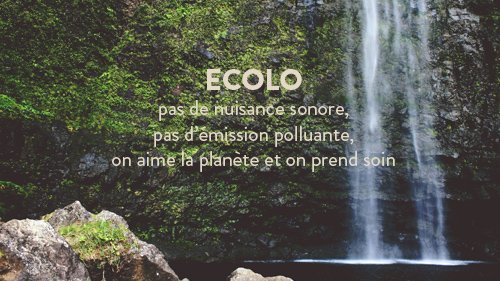 ECOLO

pas de nuisance sonore,
pas d'émission polluante,
on aime la planète et on prend soin